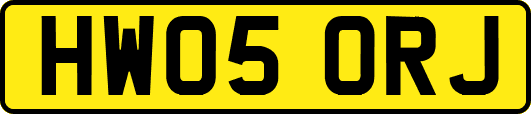 HW05 ORJ